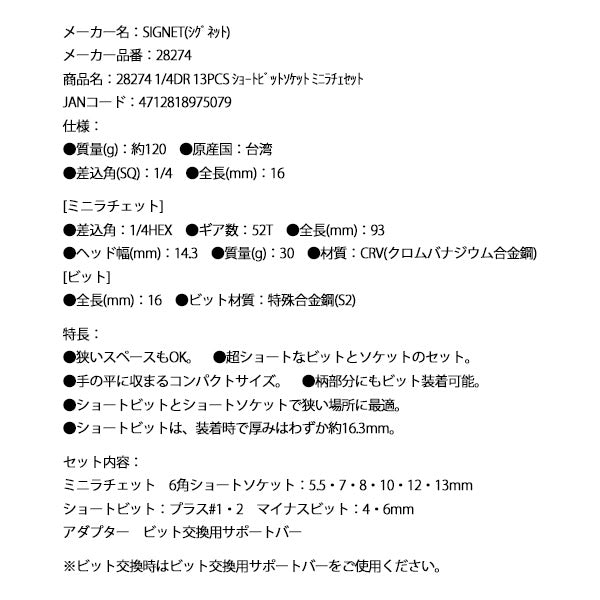 メーカー名：SIGNET(ｼｸﾞﾈｯﾄ)
メーカー品番：28274
商品名：28274 1/4DR 13PCS ｼｮｰﾄﾋﾞｯﾄｿｹｯﾄ ﾐﾆﾗﾁｪｾｯﾄ
JANコード：4712818975079
仕様：
●質量(g)：約120　●原産国：台湾
●差込角(SQ)：1/4　●全長(mm)：16

[ミニラチェット]
●差込角：1/4HEX　●ギア数：52T　●全長(mm)：93
●ヘッド幅(mm)：14.3　●質量(g)：30　●材質：CRV(クロムバナジウム合金鋼)
[ビット]
●全長(mm)：16　●ビット材質：特殊合金鋼(S2)

特長：
●狭いスペースもOK。　●超ショートなビットとソケットのセット。
●手の平に収まるコンパクトサイズ。　●柄部分にもビット装着可能。
●ショートビットとショートソケットで狭い場所に最適。
●ショートビットは、装着時で厚みはわずか約16.3mm。

セット内容：
ミニラチェット　6角ショートソケット：5.5・7・8・10・12・13mm
ショートビット：プラス#1・2　マイナスビット：4・6mm
アダプター　ビット交換用サポートバー

※ビット交換時はビット交換用サポートバーをご使用ください。